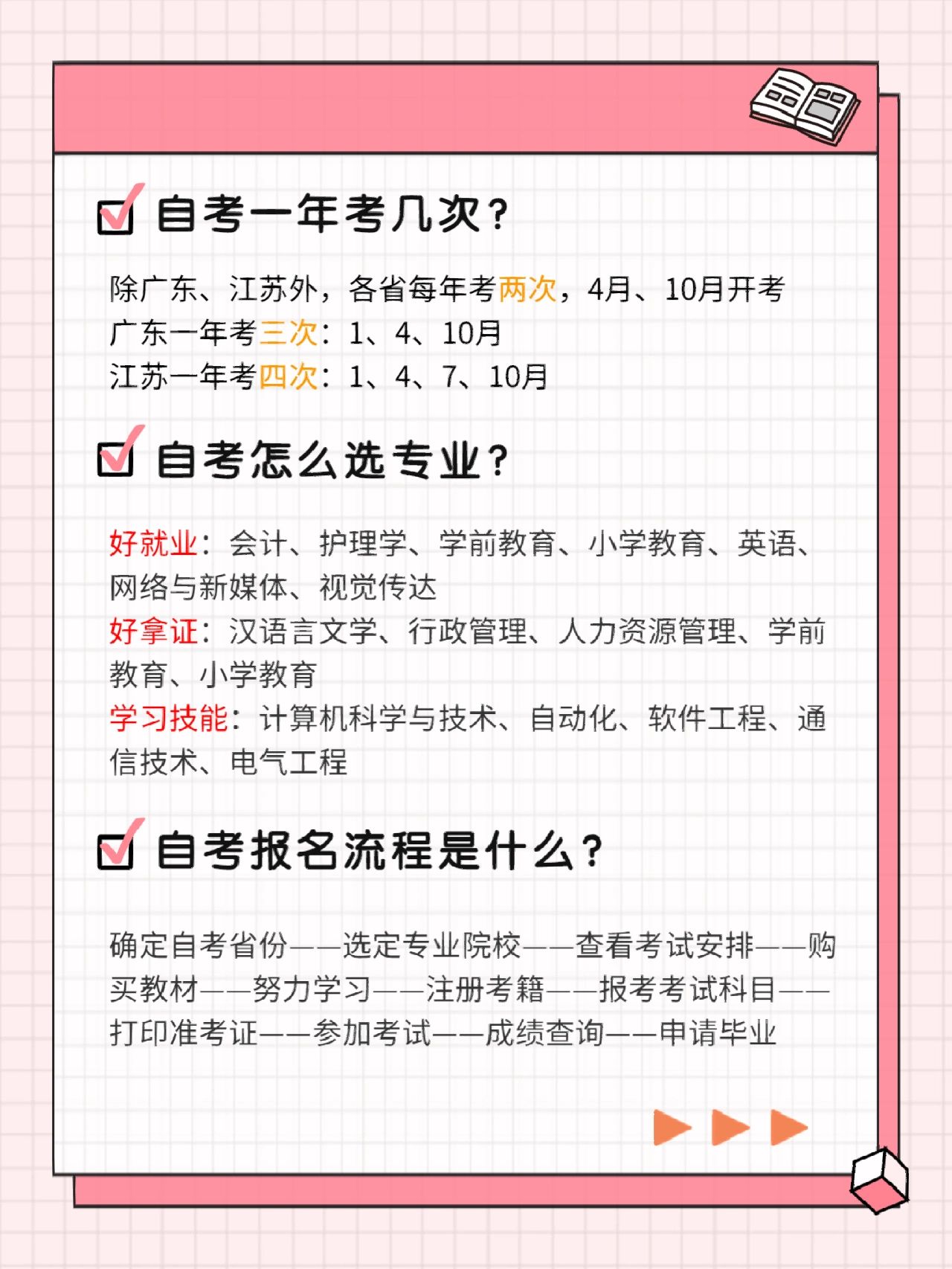 自考一年考几次?

除广东、江苏外，各省每年考两次，4月、10月开考
广东一年考三次：1、4、10月
江苏一年考四次：1、4、7、10月

自考怎么选专业?

好就业：会计、护理学、学前教育、小学教育、英语、网络与新媒体、视觉传达
好拿证：汉语言文学、行政管理、人力资源管理、学前教育、小学教育
学习技能：计算机科学与技术、自动化、软件工程、通信技术、电气工程

自考报名流程是什么?

确定自考省份——选定专业院校——查看考试安排——购买教材——努力学习——注册考籍——报考考试科目——打印准考证——参加考试——成绩查询——申请毕业